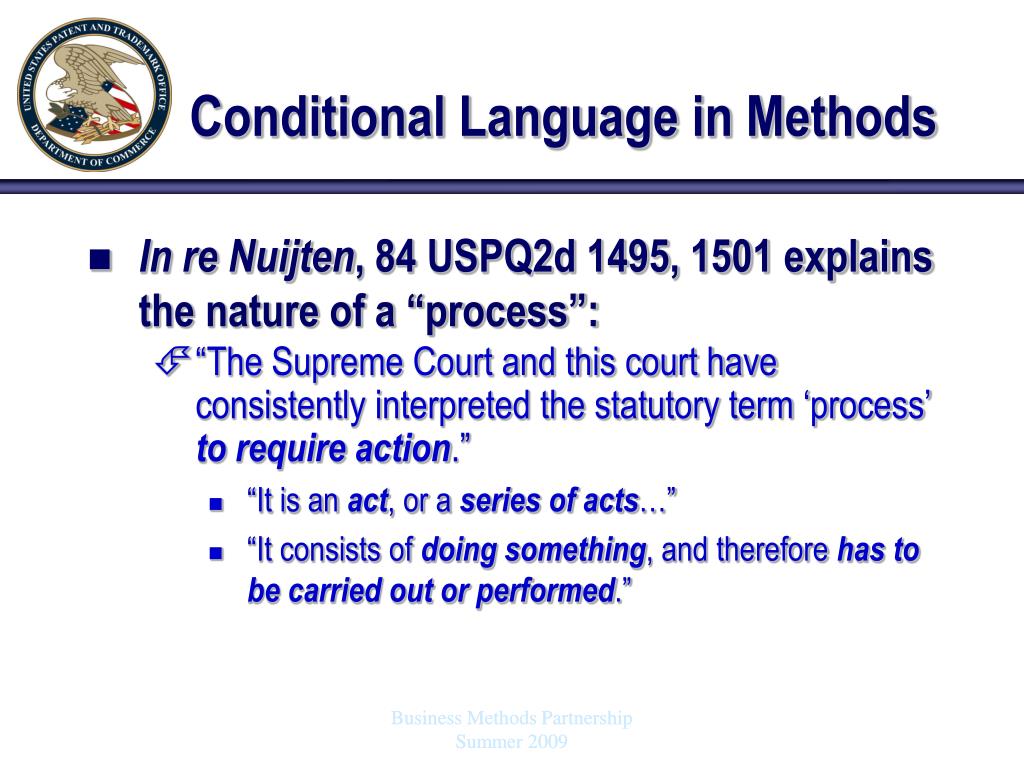 UNITED STATES PATENT AND TRADEMARK OFFICE
DEPARTMENT OF COMMERCE

Conditional Language in Methods

In re Nuijten, 84 USPQ2d 1495, 1501 explains the nature of a “process”:

“The Supreme Court and this court have consistently interpreted the statutory term ‘process’ to require action.”

“It is an act, or a series of acts…”

“It consists of doing something, and therefore has to be carried out or performed.”

Business Methods Partnership
Summer 2009